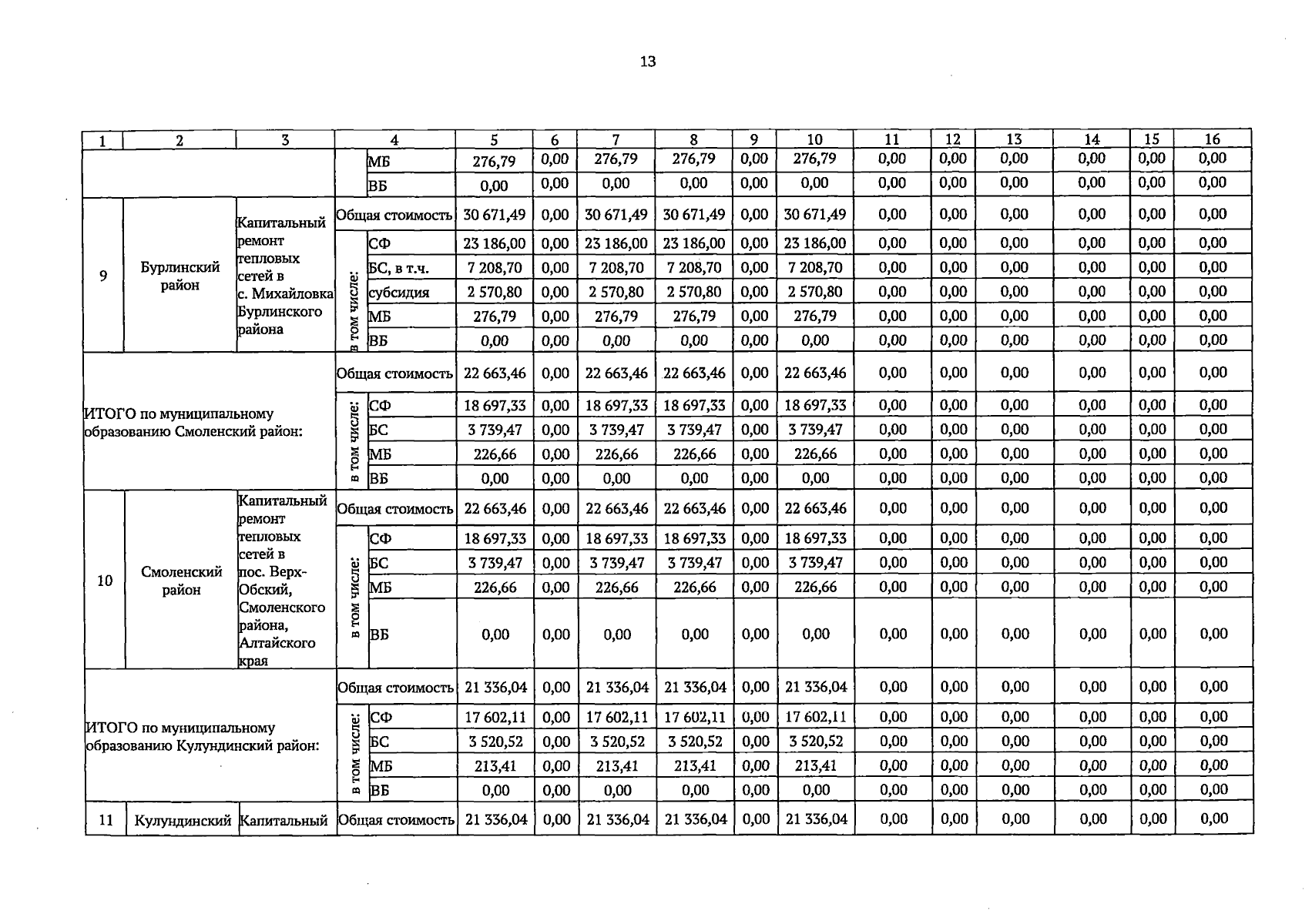 13

| 1 | 2 | 3 | 4 | | 5 | 6 | 7 | 8 | 9 | 10 | 11 | 12 | 13 | 14 | 15 | 16 |
|---|---|---|---|---|---|---|---|---|---|---|---|---|---|---|---|---|
| | | | | МБ | 276,79 | 0,00 | 276,79 | 276,79 | 0,00 | 276,79 | 0,00 | 0,00 | 0,00 | 0,00 | 0,00 | 0,00 |
| | | | | ВБ | 0,00 | 0,00 | 0,00 | 0,00 | 0,00 | 0,00 | 0,00 | 0,00 | 0,00 | 0,00 | 0,00 | 0,00 |
| 9 | Бурлинский район | Капитальный ремонт тепловых сетей в с. Михайловка Бурлинского района | Общая стоимость | | 30 671,49 | 0,00 | 30 671,49 | 30 671,49 | 0,00 | 30 671,49 | 0,00 | 0,00 | 0,00 | 0,00 | 0,00 | 0,00 |
| | | | в том числе: | СФ | 23 186,00 | 0,00 | 23 186,00 | 23 186,00 | 0,00 | 23 186,00 | 0,00 | 0,00 | 0,00 | 0,00 | 0,00 | 0,00 |
| | | | | БС, в т.ч. | 7 208,70 | 0,00 | 7 208,70 | 7 208,70 | 0,00 | 7 208,70 | 0,00 | 0,00 | 0,00 | 0,00 | 0,00 | 0,00 |
| | | | | субсидия | 2 570,80 | 0,00 | 2 570,80 | 2 570,80 | 0,00 | 2 570,80 | 0,00 | 0,00 | 0,00 | 0,00 | 0,00 | 0,00 |
| | | | | МБ | 276,79 | 0,00 | 276,79 | 276,79 | 0,00 | 276,79 | 0,00 | 0,00 | 0,00 | 0,00 | 0,00 | 0,00 |
| | | | | ВБ | 0,00 | 0,00 | 0,00 | 0,00 | 0,00 | 0,00 | 0,00 | 0,00 | 0,00 | 0,00 | 0,00 | 0,00 |
| ИТОГО по муниципальному образованию Смоленский район: | | | Общая стоимость | | 22 663,46 | 0,00 | 22 663,46 | 22 663,46 | 0,00 | 22 663,46 | 0,00 | 0,00 | 0,00 | 0,00 | 0,00 | 0,00 |
| | | | в том числе: | СФ | 18 697,33 | 0,00 | 18 697,33 | 18 697,33 | 0,00 | 18 697,33 | 0,00 | 0,00 | 0,00 | 0,00 | 0,00 | 0,00 |
| | | | | БС | 3 739,47 | 0,00 | 3 739,47 | 3 739,47 | 0,00 | 3 739,47 | 0,00 | 0,00 | 0,00 | 0,00 | 0,00 | 0,00 |
| | | | | МБ | 226,66 | 0,00 | 226,66 | 226,66 | 0,00 | 226,66 | 0,00 | 0,00 | 0,00 | 0,00 | 0,00 | 0,00 |
| | | | | ВБ | 0,00 | 0,00 | 0,00 | 0,00 | 0,00 | 0,00 | 0,00 | 0,00 | 0,00 | 0,00 | 0,00 | 0,00 |
| 10 | Смоленский район | Капитальный ремонт тепловых сетей в пос. Верх-Обский, Смоленского района, Алтайского края | Общая стоимость | | 22 663,46 | 0,00 | 22 663,46 | 22 663,46 | 0,00 | 22 663,46 | 0,00 | 0,00 | 0,00 | 0,00 | 0,00 | 0,00 |
| | | | в том числе: | СФ | 18 697,33 | 0,00 | 18 697,33 | 18 697,33 | 0,00 | 18 697,33 | 0,00 | 0,00 | 0,00 | 0,00 | 0,00 | 0,00 |
| | | | | БС | 3 739,47 | 0,00 | 3 739,47 | 3 739,47 | 0,00 | 3 739,47 | 0,00 | 0,00 | 0,00 | 0,00 | 0,00 | 0,00 |
| | | | | МБ | 226,66 | 0,00 | 226,66 | 226,66 | 0,00 | 226,66 | 0,00 | 0,00 | 0,00 | 0,00 | 0,00 | 0,00 |
| | | | | ВБ | 0,00 | 0,00 | 0,00 | 0,00 | 0,00 | 0,00 | 0,00 | 0,00 | 0,00 | 0,00 | 0,00 | 0,00 |
| ИТОГО по муниципальному образованию Кулундинский район: | | | Общая стоимость | | 21 336,04 | 0,00 | 21 336,04 | 21 336,04 | 0,00 | 21 336,04 | 0,00 | 0,00 | 0,00 | 0,00 | 0,00 | 0,00 |
| | | | в том числе: | СФ | 17 602,11 | 0,00 | 17 602,11 | 17 602,11 | 0,00 | 17 602,11 | 0,00 | 0,00 | 0,00 | 0,00 | 0,00 | 0,00 |
| | | | | БС | 3 520,52 | 0,00 | 3 520,52 | 3 520,52 | 0,00 | 3 520,52 | 0,00 | 0,00 | 0,00 | 0,00 | 0,00 | 0,00 |
| | | | | МБ | 213,41 | 0,00 | 213,41 | 213,41 | 0,00 | 213,41 | 0,00 | 0,00 | 0,00 | 0,00 | 0,00 | 0,00 |
| | | | | ВБ | 0,00 | 0,00 | 0,00 | 0,00 | 0,00 | 0,00 | 0,00 | 0,00 | 0,00 | 0,00 | 0,00 | 0,00 |
| 11 | Кулундинский | Капитальный | Общая стоимость | | 21 336,04 | 0,00 | 21 336,04 | 21 336,04 | 0,00 | 21 336,04 | 0,00 | 0,00 | 0,00 | 0,00 | 0,00 | 0,00 |